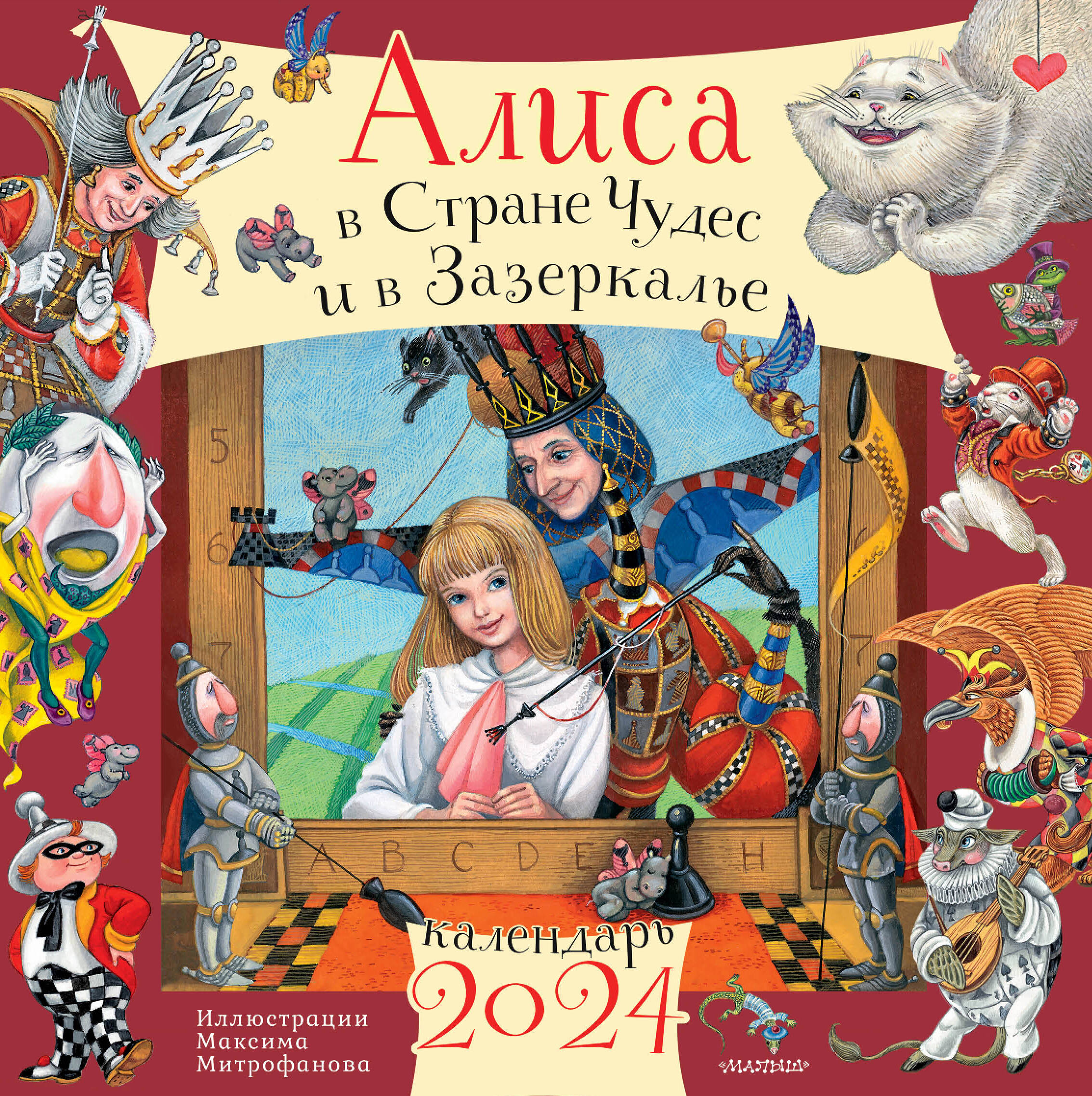 Алиса
в Стране Чудес
и в Зазеркалье

5
6
7
7
A B C D E H

календарь
2024

Иллюстрации
Максима
Митрофанова

«МАЛЫШ»